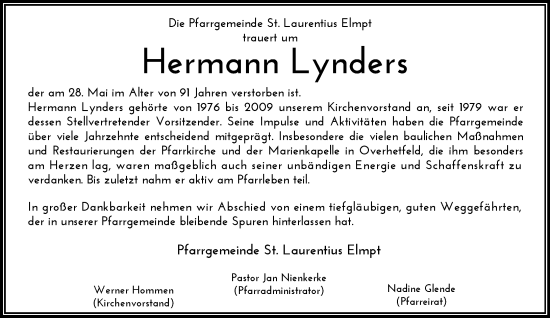 Die Pfarrgemeinde St. Laurentius Elmpt
trauert um

Hermann Lynders

der am 28. Mai im Alter von 91 Jahren verstorben ist.
Hermann Lynders gehörte von 1976 bis 2009 unserem Kirchenvorstand an, seit 1979 war er dessen Stellvertretender Vorsitzender. Seine Impulse und Aktivitäten haben die Pfarrgemeinde über viele Jahrzehnte entscheidend mitgeprägt. Insbesondere die vielen baulichen Maßnahmen und Restaurierungen der Pfarrkirche und der Marienkapelle in Overhetfeld, die ihm besonders am Herzen lag, waren maßgeblich auch seiner unbändigen Energie und Schaffenskraft zu verdanken. Bis zuletzt nahm er aktiv am Pfarrleben teil.

In großer Dankbarkeit nehmen wir Abschied von einem tiefgläubigen, guten Weggefährten, der in unserer Pfarrgemeinde bleibende Spuren hinterlassen hat.

Pfarrgemeinde St. Laurentius Elmpt

Werner Hommen
(Kirchenvorstand)

Pastor Jan Nienkerke
(Pfarradministrator)

Nadine Glende
(Pfarreirat)